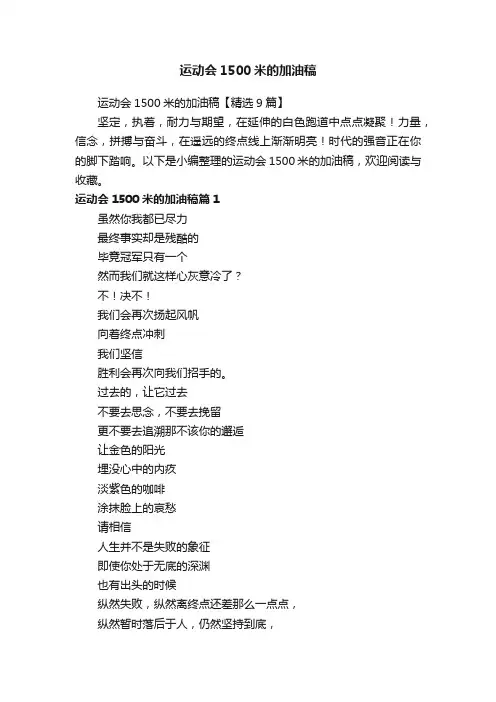 运动会1500米的加油稿

运动会1500米的加油稿【精选9篇】

坚定，执着，耐力与期望，在延伸的白色跑道中点点凝聚！力量，信念，拼搏与奋斗，在遥远的终点线上渐渐明亮！时代的强音正在你的脚下踏响。以下是小编整理的运动会1500米的加油稿，欢迎阅读与收藏。

运动会1500米的加油稿篇1

虽然你我都已尽力
最终事实却是残酷的
毕竟冠军只有一个
然而我们就这样心灰意冷了？
不！决不！
我们会再次扬起风帆
向着终点冲刺
我们坚信
胜利会再次向我们招手的。
过去的，让它过去
不要去思念，不要去挽留
更不要去追溯那不该你的邂逅
让金色的阳光
埋没心中的内疚
淡紫色的咖啡
涂抹脸上的哀愁
请相信
人生并不是失败的象征
即使你处于无底的深渊
也有出头的时候
纵然失败，纵然离终点还差那么一点点，
纵然暂时落后于人，仍然坚持到底，